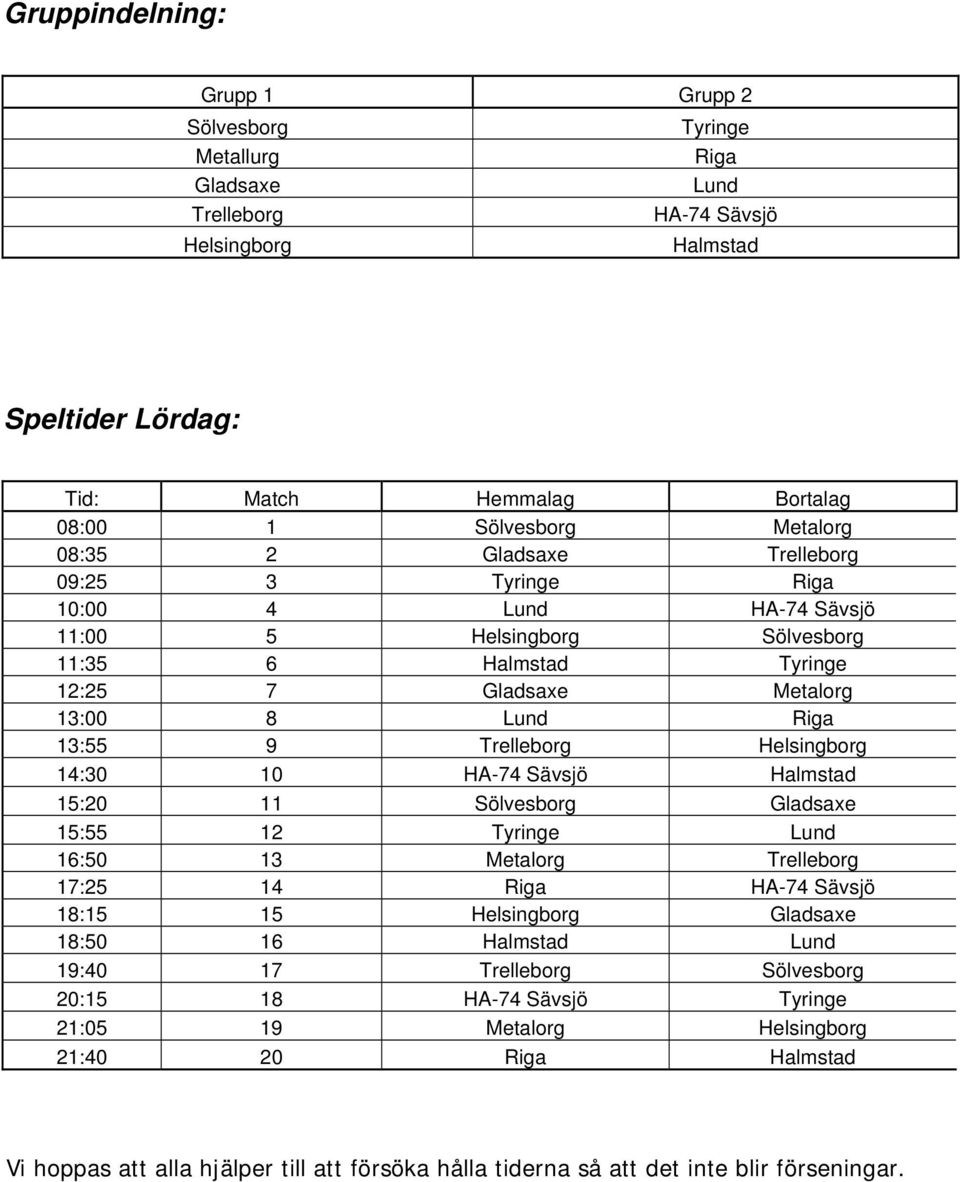 Gruppindelning:

| Grupp 1 | Grupp 2 |
|---|---|
| Sölvesborg | Tyringe |
| Metallurg | Riga |
| Gladsaxe | Lund |
| Trelleborg | HA-74 Sävsjö |
| Helsingborg | Halmstad |

Speltider Lördag:

| Tid: | Match | Hemmalag | Bortalag |
|---|---|---|---|
| 08:00 | 1 | Sölvesborg | Metalorg |
| 08:35 | 2 | Gladsaxe | Trelleborg |
| 09:25 | 3 | Tyringe | Riga |
| 10:00 | 4 | Lund | HA-74 Sävsjö |
| 11:00 | 5 | Helsingborg | Sölvesborg |
| 11:35 | 6 | Halmstad | Tyringe |
| 12:25 | 7 | Gladsaxe | Metalorg |
| 13:00 | 8 | Lund | Riga |
| 13:55 | 9 | Trelleborg | Helsingborg |
| 14:30 | 10 | HA-74 Sävsjö | Halmstad |
| 15:20 | 11 | Sölvesborg | Gladsaxe |
| 15:55 | 12 | Tyringe | Lund |
| 16:50 | 13 | Metalorg | Trelleborg |
| 17:25 | 14 | Riga | HA-74 Sävsjö |
| 18:15 | 15 | Helsingborg | Gladsaxe |
| 18:50 | 16 | Halmstad | Lund |
| 19:40 | 17 | Trelleborg | Sölvesborg |
| 20:15 | 18 | HA-74 Sävsjö | Tyringe |
| 21:05 | 19 | Metalorg | Helsingborg |
| 21:40 | 20 | Riga | Halmstad |

Vi hoppas att alla hjälper till att försöka hålla tiderna så att det inte blir förseningar.